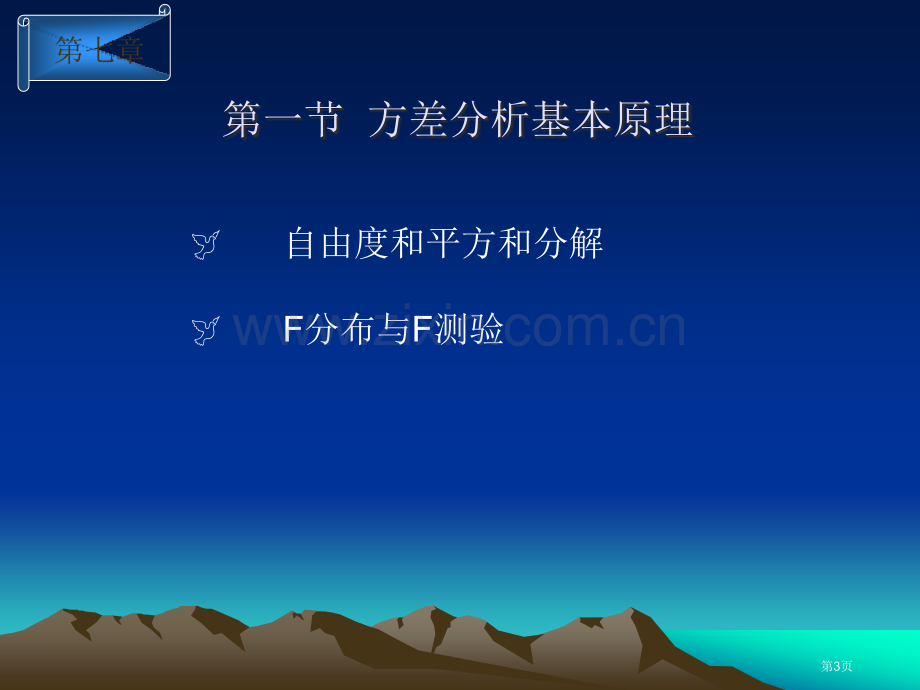 第七章

第一节 方差分析基本原理

自由度和平方和分解

F分布与F测验

www.zixin.com.cn

第3页